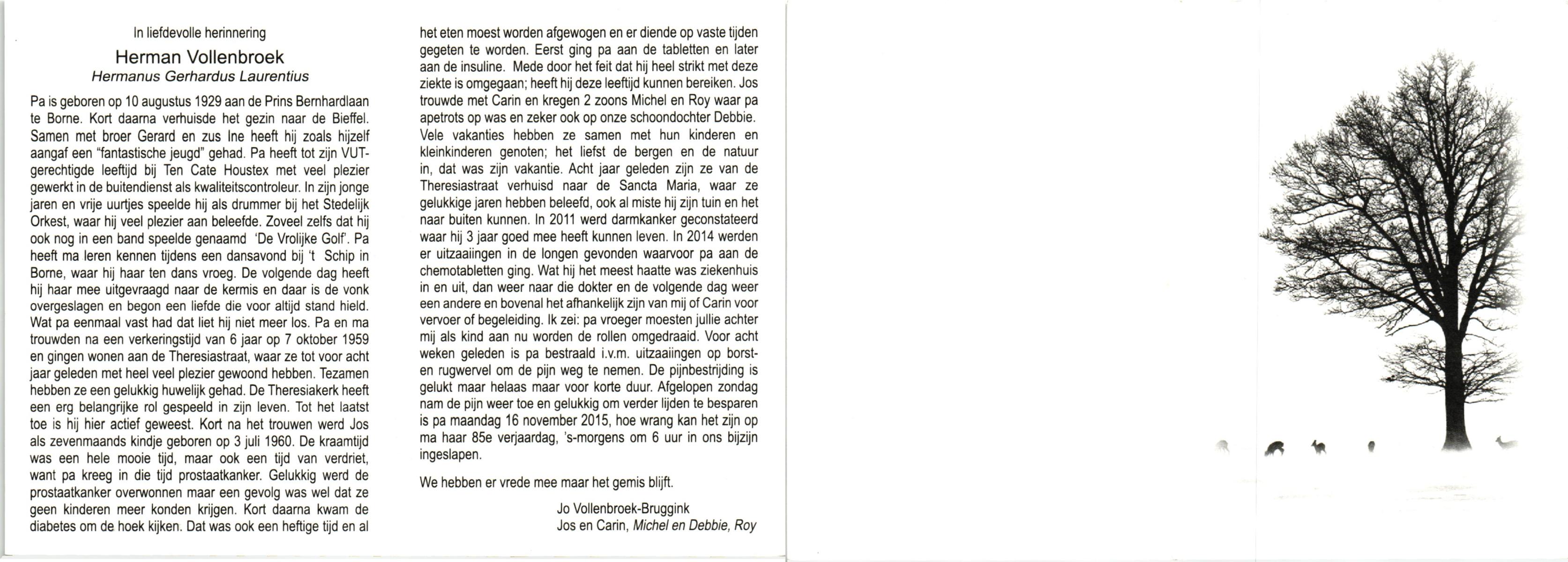 In liefdevolle herinnering

Herman Vollenbroek
Hermanus Gerhardus Laurentius

Pa is geboren op 10 augustus 1929 aan de Prins Bernhardlaan te Borne. Kort daarna verhuisde het gezin naar de Bieffel. Samen met broer Gerard en zus Ine heeft hij zoals hijzelf aangaf een "fantastische jeugd" gehad. Pa heeft tot zijn VUT-gerechtigde leeftijd bij Ten Cate Houstex met veel plezier gewerkt in de buitendienst als kwaliteitscontroleur. In zijn jonge jaren en vrije uurtjes speelde hij als drummer bij het Stedelijk Orkest, waar hij veel plezier aan beleefde. Zoveel zelfs dat hij ook nog in een band speelde genaamd 'De Vrolijke Golf'. Pa heeft ma leren kennen tijdens een dansavond bij 't Schip in Borne, waar hij haar ten dans vroeg. De volgende dag heeft hij haar mee uitgevraagd naar de kermis en daar is de vonk overgeslagen en begon een liefde die voor altijd stand hield. Wat pa eenmaal vast had dat liet hij niet meer los. Pa en ma trouwden na een verkeringstijd van 6 jaar op 7 oktober 1959 en gingen wonen aan de Theresiastraat, waar ze tot voor acht jaar geleden met heel veel plezier gewoond hebben. Tezamen hebben ze een gelukkig huwelijk gehad. De Theresiakerk heeft een erg belangrijke rol gespeeld in zijn leven. Tot het laatst toe is hij hier actief geweest. Kort na het trouwen werd Jos als zevenmaands kindje geboren op 3 juli 1960. De kraamtijd was een hele mooie tijd, maar ook een tijd van verdriet, want pa kreeg in die tijd prostaatkanker. Gelukkig werd de prostaatkanker overwonnen maar een gevolg was wel dat ze geen kinderen meer konden krijgen. Kort daarna kwam de diabetes om de hoek kijken. Dat was ook een heftige tijd en al het eten moest worden afgewogen en er diende op vaste tijden gegeten te worden. Eerst ging pa aan de tabletten en later aan de insuline. Mede door het feit dat hij heel strikt met deze ziekte is omgegaan; heeft hij deze leeftijd kunnen bereiken. Jos trouwde met Carin en kregen 2 zoons Michel en Roy waar pa apetrots op was en zeker ook op onze schoondochter Debbie. Vele vakanties hebben ze samen met hun kinderen en kleinkinderen genoten; het liefst de bergen en de natuur in, dat was zijn vakantie. Acht jaar geleden zijn ze van de Theresiastraat verhuisd naar de Sancta Maria, waar ze gelukkige jaren hebben beleefd, ook al miste hij zijn tuin en het naar buiten kunnen. In 2011 werd darmkanker geconstateerd waar hij 3 jaar goed mee heeft kunnen leven. In 2014 werden er uitzaaiingen in de longen gevonden waarvoor pa aan de chemotabletten ging. Wat hij het meest haatte was ziekenhuis in en uit, dan weer naar die dokter en de volgende dag weer een andere en bovenal het afhankelijk zijn van mij of Carin voor vervoer of begeleiding. Ik zei: pa vroeger moesten jullie achter mij als kind aan nu worden de rollen omgedraaid. Voor acht weken geleden is pa bestraald i.v.m. uitzaaiingen op borst- en rugwervel om de pijn weg te nemen. De pijnbestrijding is gelukt maar helaas maar voor korte duur. Afgelopen zondag nam de pijn weer toe en gelukkig om verder lijden te besparen is pa maandag 16 november 2015, hoe wrang kan het zijn op ma haar 85e verjaardag, 's-morgens om 6 uur in ons bijzijn ingeslapen.

We hebben er vrede mee maar het gemis blijft.

Jo Vollenbroek-Bruggink
Jos en Carin, Michel en Debbie, Roy